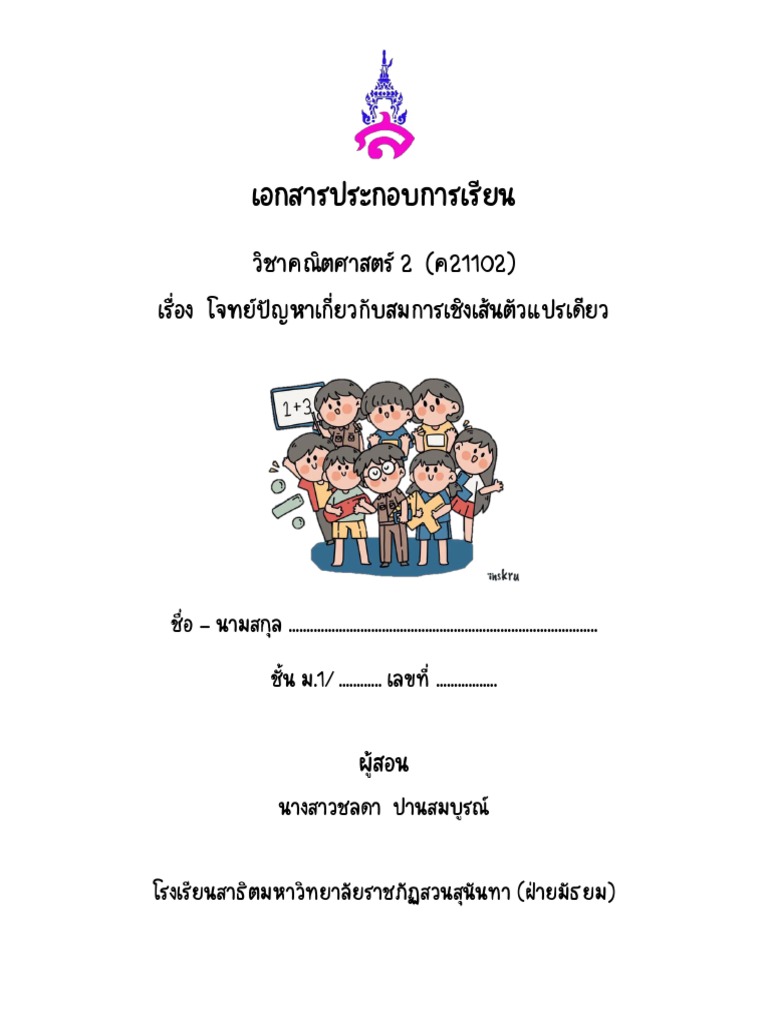 เอกสารประกอบการเรียน

วิชาคณิตศาสตร์ 2 (ค21102)

เรื่อง โจทย์ปัญหาเกี่ยวกับสมการเชิงเส้นตัวแปรเดียว

1+3

ชื่อ – นามสกุล ____

ชั้น ม.1/ ____ เลขที่ ____

ผู้สอน

นางสาวชลดา ปานสมบูรณ์

โรงเรียนสาธิตมหาวิทยาลัยราชภัฏสวนสุนันทา (ฝ่ายมัธยม)